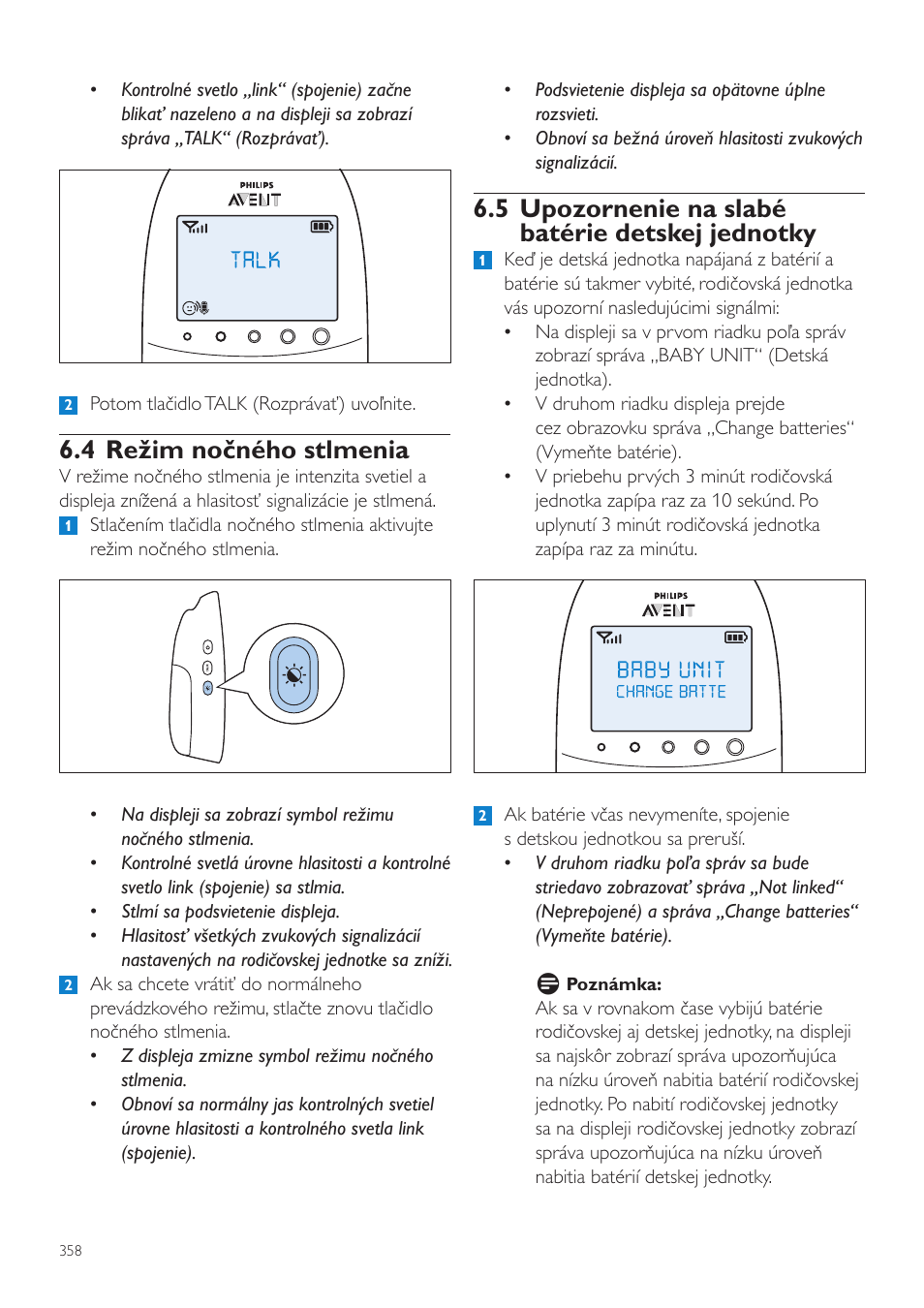 • Kontrolné svetlo „link“ (spojenie) začne blikať nazeleno a na displeji sa zobrazí správa „TALK“ (Rozprávať).

PHILIPS
AVENT
TALK

2 Potom tlačidlo TALK (Rozprávať) uvoľnite.

6.4 Režim nočného stlmenia
V režime nočného stlmenia je intenzita svetiel a displeja znížená a hlasitosť signalizácie je stlmená.
1 Stlačením tlačidla nočného stlmenia aktivujte režim nočného stlmenia.

• Na displeji sa zobrazí symbol režimu nočného stlmenia.
• Kontrolné svetlá úrovne hlasitosti a kontrolné svetlo link (spojenie) sa stlmia.
• Stlmí sa podsvietenie displeja.
• Hlasitosť všetkých zvukových signalizácií nastavených na rodičovskej jednotke sa zníži.
2 Ak sa chcete vrátiť do normálneho prevádzkového režimu, stlačte znovu tlačidlo nočného stlmenia.
• Z displeja zmizne symbol režimu nočného stlmenia.
• Obnoví sa normálny jas kontrolných svetiel úrovne hlasitosti a kontrolného svetla link (spojenie).

• Podsvietenie displeja sa opätovne úplne rozsvieti.
• Obnoví sa bežná úroveň hlasitosti zvukových signalizácií.

6.5 Upozornenie na slabé batérie detskej jednotky
1 Keď je detská jednotka napájaná z batérií a batérie sú takmer vybité, rodičovská jednotka vás upozorní nasledujúcimi signálmi:
• Na displeji sa v prvom riadku poľa správ zobrazí správa „BABY UNIT“ (Detská jednotka).
• V druhom riadku displeja prejde cez obrazovku správa „Change batteries“ (Vymeňte batérie).
• V priebehu prvých 3 minút rodičovská jednotka zapípa raz za 10 sekúnd. Po uplynutí 3 minút rodičovská jednotka zapípa raz za minútu.

PHILIPS
AVENT
BABY UNIT
CHANGE BATTE

2 Ak batérie včas nevymeníte, spojenie s detskou jednotkou sa preruší.
• V druhom riadku poľa správ sa bude striedavo zobrazovať správa „Not linked“ (Neprepojené) a správa „Change batteries“ (Vymeňte batérie).

Poznámka:
Ak sa v rovnakom čase vybijú batérie rodičovskej aj detskej jednotky, na displeji sa najskôr zobrazí správa upozorňujúca na nízku úroveň nabitia batérií rodičovskej jednotky. Po nabití rodičovskej jednotky sa na displeji rodičovskej jednotky zobrazí správa upozorňujúca na nízku úroveň nabitia batérií detskej jednotky.

358